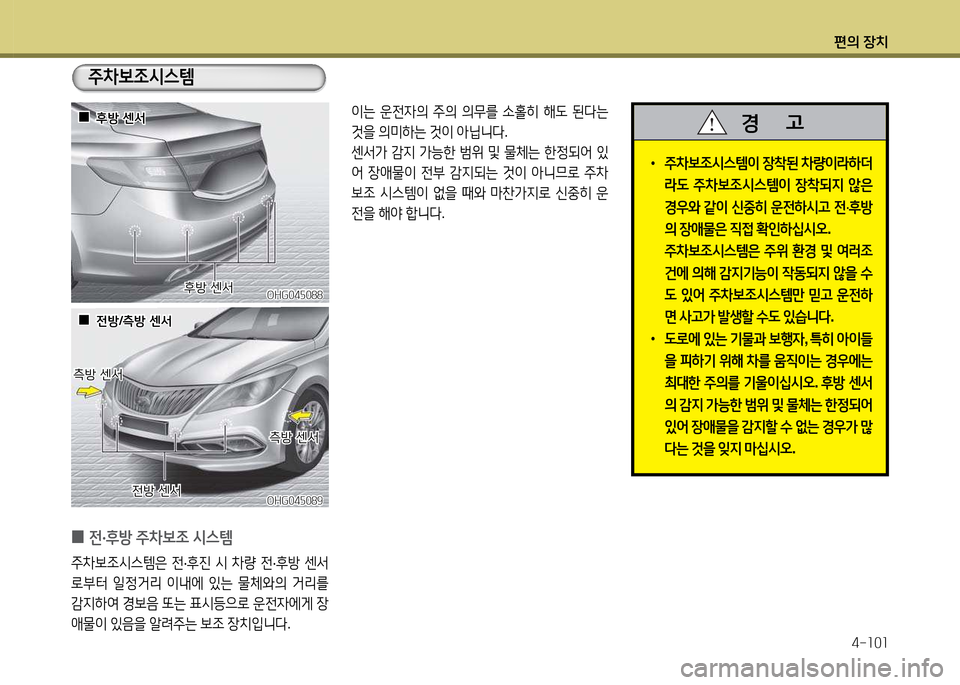 편의 장치

주차보조시스템

■ 후방 센서

후방 센서

OHG045088

■ 전방/측방 센서

측방 센서

측방 센서

전방 센서

OHG045089

■ 전·후방 주차보조 시스템

주차보조시스템은 전·후진 시 차량 전·후방 센서로부터 일정거리 이내에 있는 물체와의 거리를 감지하여 경보음 또는 표시등으로 운전자에게 장애물이 있음을 알려주는 보조 장치입니다.

이는 운전자의 주의 의무를 소홀히 해도 된다는 것을 의미하는 것이 아닙니다.

센서가 감지 가능한 범위 및 물체는 한정되어 있어 장애물이 전부 감지되는 것이 아니므로 주차보조 시스템이 없을 때와 마찬가지로 신중히 운전을 해야 합니다.

경 고

• 주차보조시스템이 장착된 차량이라하더라도 주차보조시스템이 장착되지 않은 경우와 같이 신중히 운전하시고 전·후방의 장애물은 직접 확인하십시오.
주차보조시스템은 주위 환경 및 여러조건에 의해 감지기능이 작동되지 않을 수도 있어 주차보조시스템만 믿고 운전하면 사고가 발생할 수도 있습니다.

• 도로에 있는 기물과 보행자, 특히 아이들을 피하기 위해 차를 움직이는 경우에는 최대한 주의를 기울이십시오. 후방 센서의 감지 가능한 범위 및 물체는 한정되어 있어 장애물을 감지할 수 없는 경우가 많다는 것을 잊지 마십시오.

4-101

carmanualsonline.info